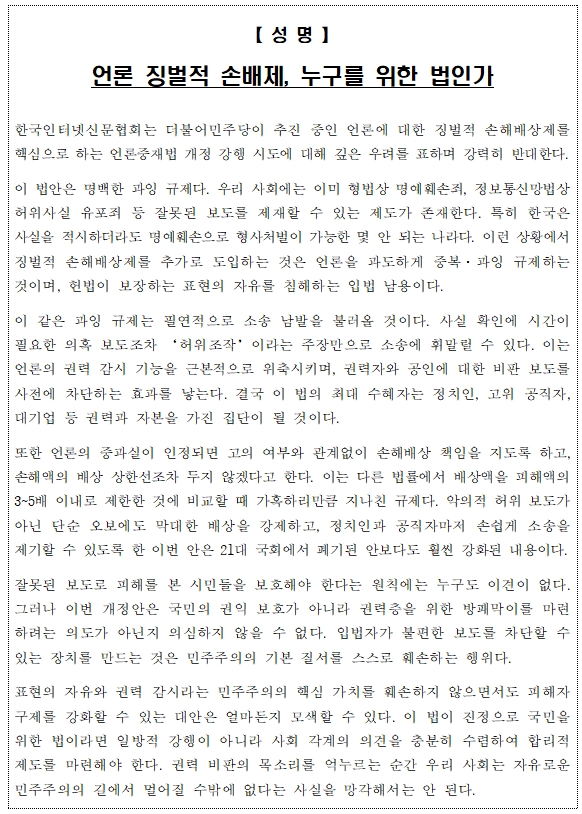 【 성 명 】

언론 징벌적 손배제, 누구를 위한 법인가

한국인터넷신문협회는 더불어민주당이 추진 중인 언론에 대한 징벌적 손해배상제를 핵심으로 하는 언론중재법 개정 강행 시도에 대해 깊은 우려를 표하며 강력히 반대한다.

이 법안은 명백한 과잉 규제다. 우리 사회에는 이미 형법상 명예훼손죄, 정보통신망법상 허위사실 유포죄 등 잘못된 보도를 제재할 수 있는 제도가 존재한다. 특히 한국은 사실을 적시하더라도 명예훼손으로 형사처벌이 가능한 몇 안 되는 나라다. 이런 상황에서 징벌적 손해배상제를 추가로 도입하는 것은 언론을 과도하게 중복·과잉 규제하는 것이며, 헌법이 보장하는 표현의 자유를 침해하는 입법 남용이다.

이 같은 과잉 규제는 필연적으로 소송 남발을 불러올 것이다. 사실 확인에 시간이 필요한 의혹 보도조차 '허위조작'이라는 주장만으로 소송에 휘말릴 수 있다. 이는 언론의 권력 감시 기능을 근본적으로 위축시키며, 권력자와 공인에 대한 비판 보도를 사전에 차단하는 효과를 낳는다. 결국 이 법의 최대 수혜자는 정치인, 고위 공직자, 대기업 등 권력과 자본을 가진 집단이 될 것이다.

또한 언론의 중과실이 인정되면 고의 여부와 관계없이 손해배상 책임을 지도록 하고, 손해액의 배상 상한선조차 두지 않겠다고 한다. 이는 다른 법률에서 배상액을 피해액의 3~5배 이내로 제한한 것에 비교할 때 가혹하리만큼 지나친 규제다. 악의적 허위 보도가 아닌 단순 오보에도 막대한 배상을 강제하고, 정치인과 공직자마저 손쉽게 소송을 제기할 수 있도록 한 이번 안은 21대 국회에서 폐기된 안보다도 훨씬 강화된 내용이다.

잘못된 보도로 피해를 본 시민들을 보호해야 한다는 원칙에는 누구도 이견이 없다. 그러나 이번 개정안은 국민의 권익 보호가 아니라 권력층을 위한 방패막이를 마련하려는 의도가 아닌지 의심하지 않을 수 없다. 입법자가 불편한 보도를 차단할 수 있는 장치를 만드는 것은 민주주의의 기본 질서를 스스로 훼손하는 행위다.

표현의 자유와 권력 감시라는 민주주의의 핵심 가치를 훼손하지 않으면서도 피해자 구제를 강화할 수 있는 대안은 얼마든지 모색할 수 있다. 이 법이 진정으로 국민을 위한 법이라면 일방적 강행이 아니라 사회 각계의 의견을 충분히 수렴하여 합리적 제도를 마련해야 한다. 권력 비판의 목소리를 억누르는 순간 우리 사회는 자유로운 민주주의의 길에서 멀어질 수밖에 없다는 사실을 망각해서는 안 된다.